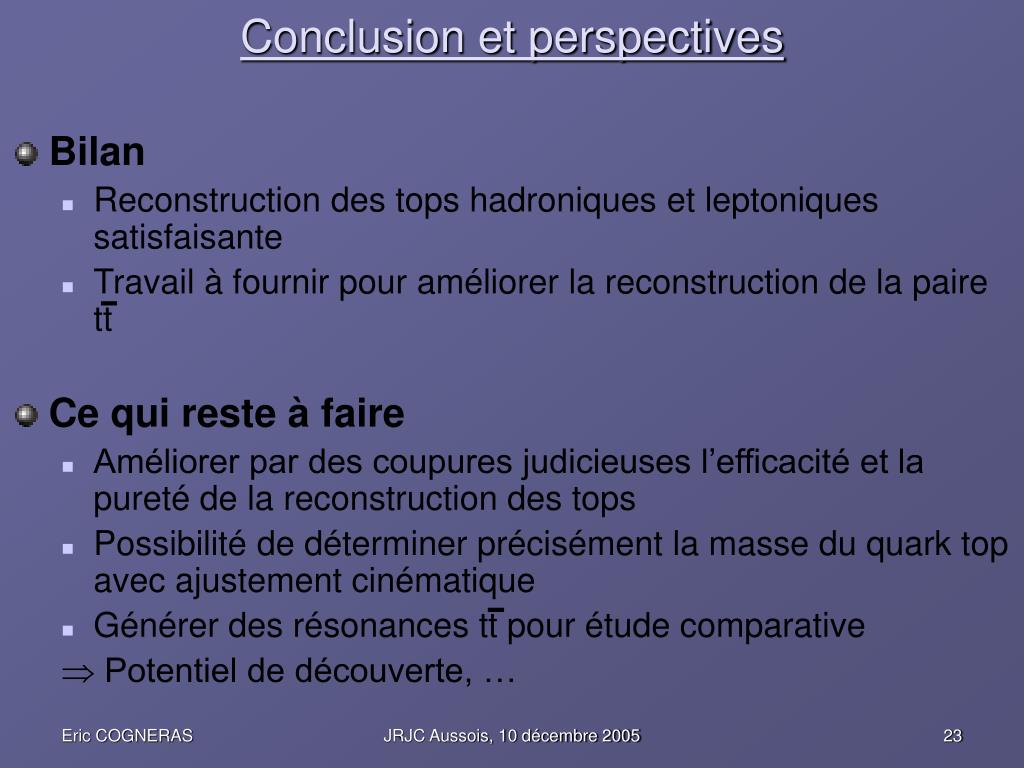 Conclusion et perspectives

Bilan

Reconstruction des tops hadroniques et leptoniques satisfaisante

Travail à fournir pour améliorer la reconstruction de la paire $t\bar{t}$

Ce qui reste à faire

Améliorer par des coupures judicieuses l'efficacité et la pureté de la reconstruction des tops

Possibilité de déterminer précisément la masse du quark top avec ajustement cinématique

Générer des résonances $t\bar{t}$ pour étude comparative

$\Rightarrow$ Potentiel de découverte, …

Eric COGNERAS

JRJC Aussois, 10 décembre 2005

23